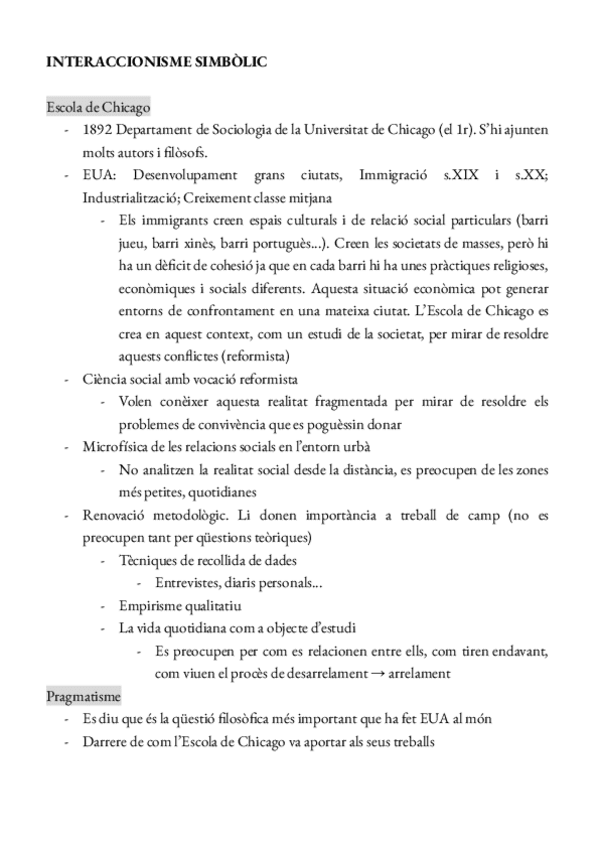 INTERACCIONISME SIMBÒLIC

Escola de Chicago

- 1892 Departament de Sociologia de la Universitat de Chicago (el 1r). S'hi ajunten molts autors i filòsofs.
- EUA: Desenvolupament grans ciutats, Immigració s.XIX i s.XX; Industrialització; Creixement classe mitjana
  - Els immigrants creen espais culturals i de relació social particulars (barri jueu, barri xinès, barri portuguès...). Creen les societats de masses, però hi ha un dèficit de cohesió ja que en cada barri hi ha unes pràctiques religioses, econòmiques i socials diferents. Aquesta situació econòmica pot generar entorns de confrontament en una mateixa ciutat. L'Escola de Chicago es crea en aquest context, com un estudi de la societat, per mirar de resoldre aquests conflictes (reformista)
- Ciència social amb vocació reformista
  - Volen conèixer aquesta realitat fragmentada per mirar de resoldre els problemes de convivència que es poguèssin donar
- Microfísica de les relacions socials en l'entorn urbà
  - No analitzen la realitat social desde la distància, es preocupen de les zones més petites, quotidianes
- Renovació metodològic. Li donen importància a treball de camp (no es preocupen tant per qüestions teòriques)
  - Tècniques de recollida de dades
    - Entrevistes, diaris personals...
  - Empirisme qualitatiu
  - La vida quotidiana com a objecte d'estudi
    - Es preocupen per com es relacionen entre ells, com tiren endavant, com viuen el procès de desarrelament → arrelament

Pragmatisme

- Es diu que és la qüestió filosòfica més important que ha fet EUA al món
- Darrere de com l'Escola de Chicago va aportar als seus treballs